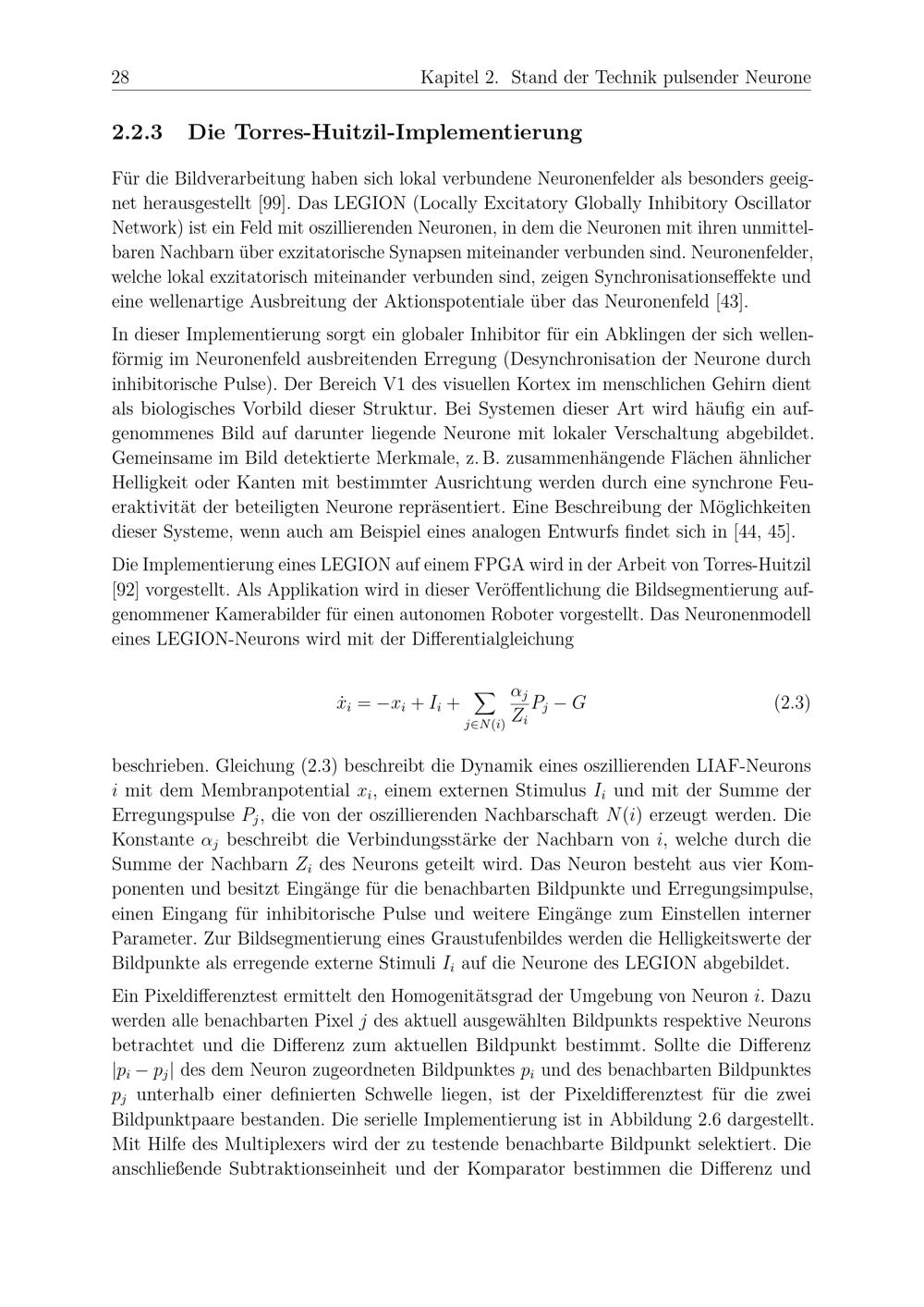 28 Kapitel 2. Stand der Technik pulsender Neurone

2.2.3 Die Torres-Huitzil-Implementierung

Für die Bildverarbeitung haben sich lokal verbundene Neuronenfelder als besonders geeignet herausgestellt [99]. Das LEGION (Locally Excitatory Globally Inhibitory Oscillator Network) ist ein Feld mit oszillierenden Neuronen, in dem die Neuronen mit ihren unmittelbaren Nachbarn über exzitatorische Synapsen miteinander verbunden sind. Neuronenfelder, welche lokal exzitatorisch miteinander verbunden sind, zeigen Synchronisationseffekte und eine wellenartige Ausbreitung der Aktionspotentiale über das Neuronenfeld [43].

In dieser Implementierung sorgt ein globaler Inhibitor für ein Abklingen der sich wellenförmig im Neuronenfeld ausbreitenden Erregung (Desynchronisation der Neurone durch inhibitorische Pulse). Der Bereich V1 des visuellen Kortex im menschlichen Gehirn dient als biologisches Vorbild dieser Struktur. Bei Systemen dieser Art wird häufig ein aufgenommenes Bild auf darunter liegende Neurone mit lokaler Verschaltung abgebildet. Gemeinsame im Bild detektierte Merkmale, z. B. zusammenhängende Flächen ähnlicher Helligkeit oder Kanten mit bestimmter Ausrichtung werden durch eine synchrone Feueraktivität der beteiligten Neurone repräsentiert. Eine Beschreibung der Möglichkeiten dieser Systeme, wenn auch am Beispiel eines analogen Entwurfs findet sich in [44, 45].

Die Implementierung eines LEGION auf einem FPGA wird in der Arbeit von Torres-Huitzil [92] vorgestellt. Als Applikation wird in dieser Veröffentlichung die Bildsegmentierung aufgenommener Kamerabilder für einen autonomen Roboter vorgestellt. Das Neuronenmodell eines LEGION-Neurons wird mit der Differentialgleichung

$\dot{x}_i = -x_i + I_i + \sum_{j \in N(i)} \frac{\alpha_j}{Z_i} P_j - G$ (2.3)

beschrieben. Gleichung (2.3) beschreibt die Dynamik eines oszillierenden LIAF-Neurons $i$ mit dem Membranpotential $x_i$, einem externen Stimulus $I_i$ und mit der Summe der Erregungspulse $P_j$, die von der oszillierenden Nachbarschaft $N(i)$ erzeugt werden. Die Konstante $\alpha_j$ beschreibt die Verbindungsstärke der Nachbarn von $i$, welche durch die Summe der Nachbarn $Z_i$ des Neurons geteilt wird. Das Neuron besteht aus vier Komponenten und besitzt Eingänge für die benachbarten Bildpunkte und Erregungsimpulse, einen Eingang für inhibitorische Pulse und weitere Eingänge zum Einstellen interner Parameter. Zur Bildsegmentierung eines Graustufenbildes werden die Helligkeitswerte der Bildpunkte als erregende externe Stimuli $I_i$ auf die Neurone des LEGION abgebildet.

Ein Pixeldifferenztest ermittelt den Homogenitätsgrad der Umgebung von Neuron $i$. Dazu werden alle benachbarten Pixel $j$ des aktuell ausgewählten Bildpunkts respektive Neurons betrachtet und die Differenz zum aktuellen Bildpunkt bestimmt. Sollte die Differenz $|p_i - p_j|$ des dem Neuron zugeordneten Bildpunktes $p_i$ und des benachbarten Bildpunktes $p_j$ unterhalb einer definierten Schwelle liegen, ist der Pixeldifferenztest für die zwei Bildpunktpaare bestanden. Die serielle Implementierung ist in Abbildung 2.6 dargestellt. Mit Hilfe des Multiplexers wird der zu testende benachbarte Bildpunkt selektiert. Die anschließende Subtraktionseinheit und der Komparator bestimmen die Differenz und